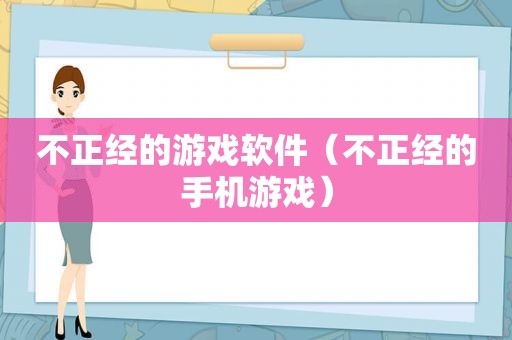 不正经的游戏软件（不正经的手机游戏）